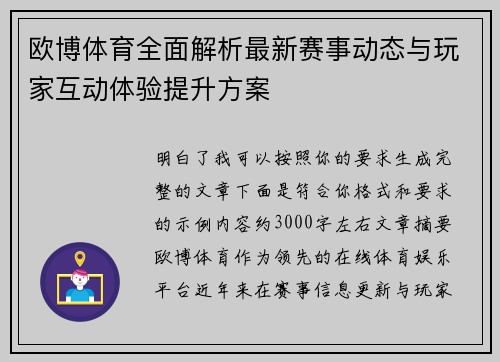 欧博体育全面解析最新赛事动态与玩家互动体验提升方案

明白了我可以按照你的要求生成完整的文章下面是符合你格式和要求的示例内容约3000字左右文章摘要欧博体育作为领先的在线体育娱乐平台近年来在赛事信息更新与玩家